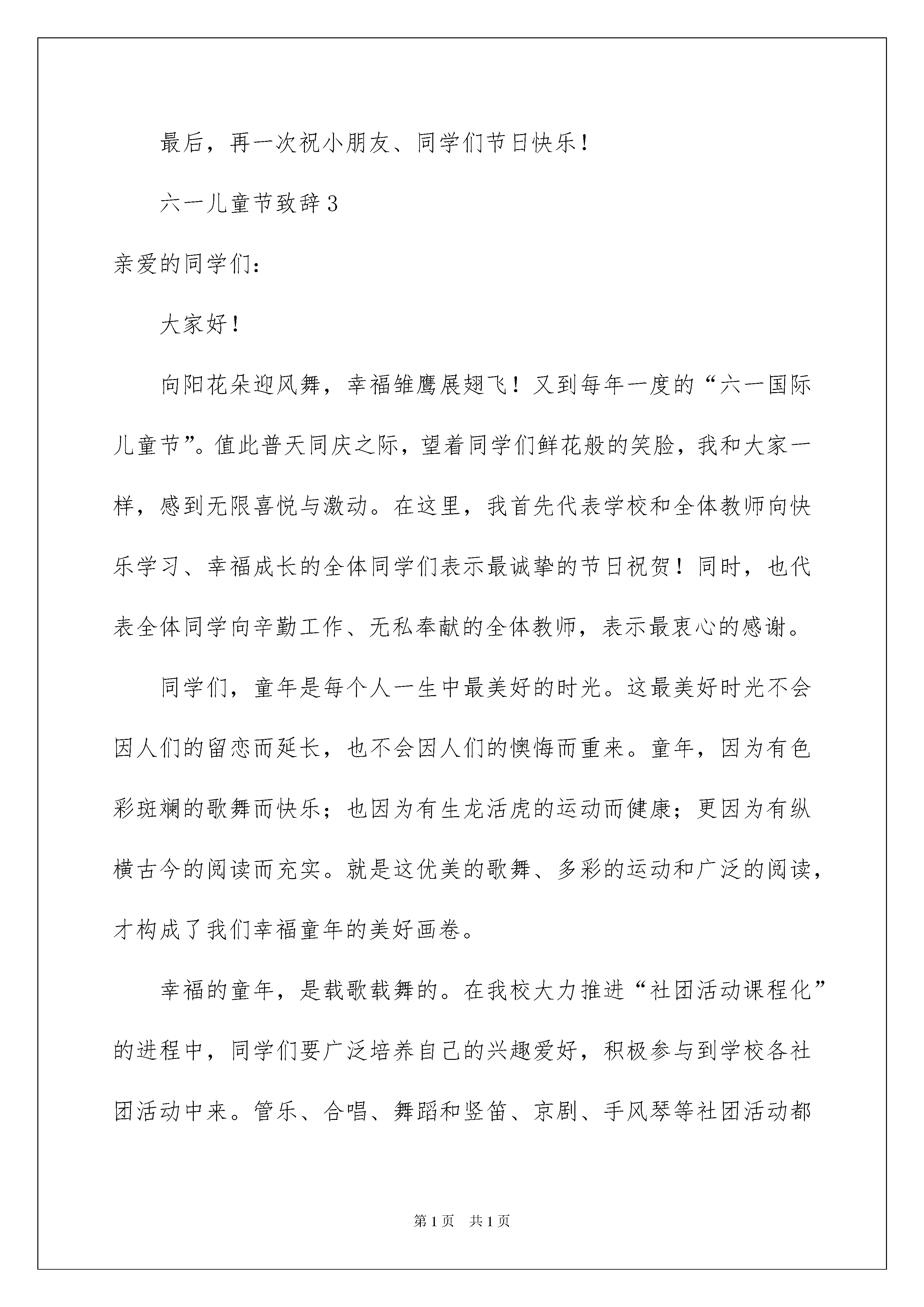 最后，再一次祝小朋友、同学们节日快乐！

六一儿童节致辞3

亲爱的同学们：

大家好！

向阳花朵迎风舞，幸福雏鹰展翅飞！又到每年一度的“六一国际儿童节”。值此普天同庆之际，望着同学们鲜花般的笑脸，我和大家一样，感到无限喜悦与激动。在这里，我首先代表学校和全体教师向快乐学习、幸福成长的全体同学们表示最诚挚的节日祝贺！同时，也代表全体同学向辛勤工作、无私奉献的全体教师，表示最衷心的感谢。

同学们，童年是每个人一生中最美好的时光。这最美好时光不会因人们的留恋而延长，也不会因人们的懊悔而重来。童年，因为有色彩斑斓的歌舞而快乐；也因为有生龙活虎的运动而健康；更因为有纵横古今的阅读而充实。就是这优美的歌舞、多彩的运动和广泛的阅读，才构成了我们幸福童年的美好画卷。

幸福的童年，是载歌载舞的。在我校大力推进“社团活动课程化”的进程中，同学们要广泛培养自己的兴趣爱好，积极参与到学校各社团活动中来。管乐、合唱、舞蹈和竖笛、京剧、手风琴等社团活动都

第1页 共1页